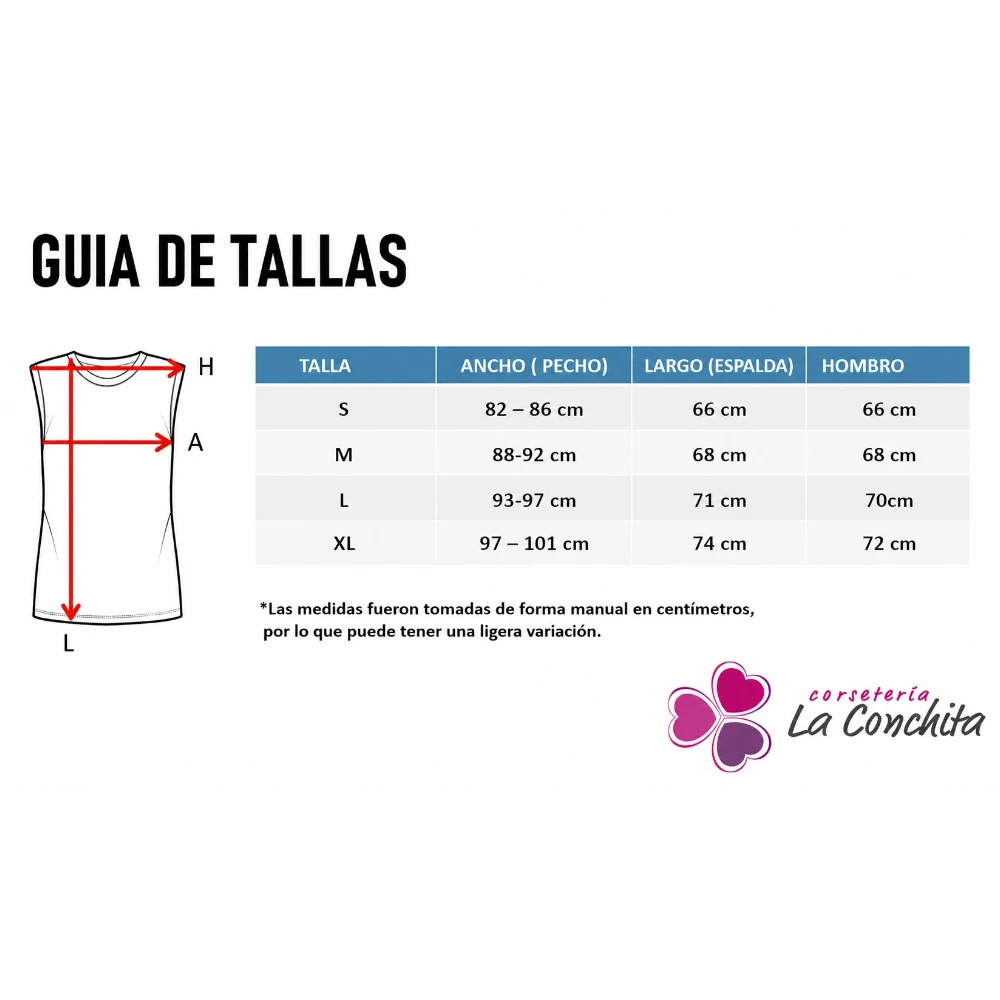 GUIA DE TALLAS

H
A
L

| TALLA | ANCHO ( PECHO) | LARGO (ESPALDA) | HOMBRO |
|---|---|---|---|
| S | 82 – 86 cm | 66 cm | 66 cm |
| M | 88-92 cm | 68 cm | 68 cm |
| L | 93-97 cm | 71 cm | 70cm |
| XL | 97 – 101 cm | 74 cm | 72 cm |

*Las medidas fueron tomadas de forma manual en centímetros, por lo que puede tener una ligera variación.

corsetería
La Conchita